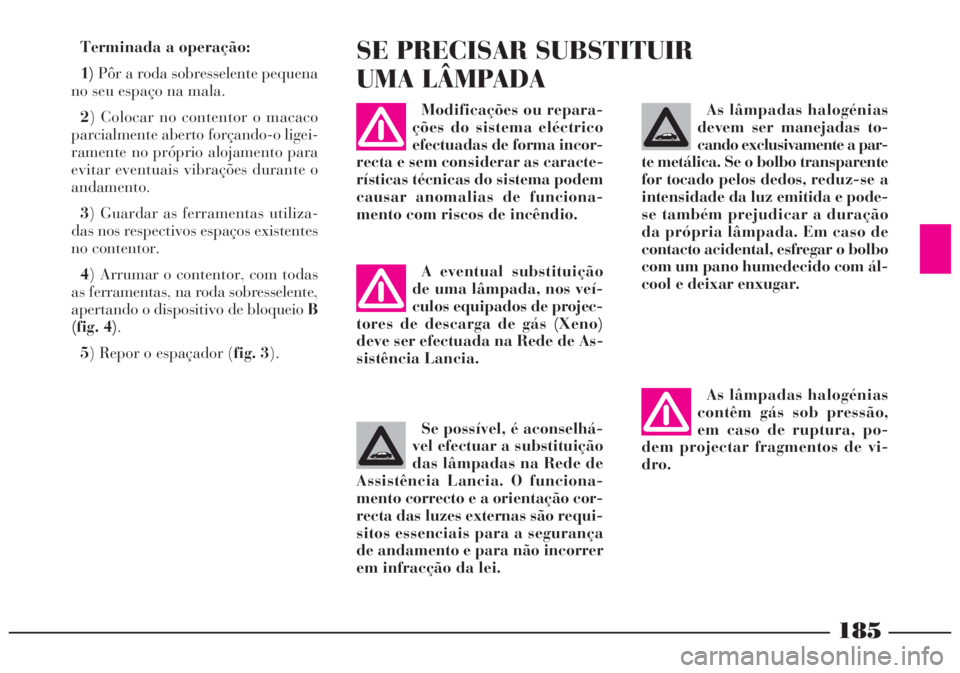 Terminada a operação:

1) Pôr a roda sobresselente pequena no seu espaço na mala.

2) Colocar no contentor o macaco parcialmente aberto forçando-o ligeiramente no próprio alojamento para evitar eventuais vibrações durante o andamento.

3) Guardar as ferramentas utilizadas nos respectivos espaços existentes no contentor.

4) Arrumar o contentor, com todas as ferramentas, na roda sobresselente, apertando o dispositivo de bloqueio B (fig. 4).

5) Repor o espaçador (fig. 3).

SE PRECISAR SUBSTITUIR UMA LÂMPADA

Modificações ou reparações do sistema eléctrico efectuadas de forma incorrecta e sem considerar as características técnicas do sistema podem causar anomalias de funcionamento com riscos de incêndio.

A eventual substituição de uma lâmpada, nos veículos equipados de projectores de descarga de gás (Xeno) deve ser efectuada na Rede de Assistência Lancia.

Se possível, é aconselhável efectuar a substituição das lâmpadas na Rede de Assistência Lancia. O funcionamento correcto e a orientação correcta das luzes externas são requisitos essenciais para a segurança de andamento e para não incorrer em infracção da lei.

As lâmpadas halogénias devem ser manejadas tocando exclusivamente a parte metálica. Se o bolbo transparente for tocado pelos dedos, reduz-se a intensidade da luz emitida e pode-se também prejudicar a duração da própria lâmpada. Em caso de contacto acidental, esfregar o bolbo com um pano humedecido com álcool e deixar enxugar.

As lâmpadas halogénias contêm gás sob pressão, em caso de ruptura, podem projectar fragmentos de vidro.

185

carmanualsonline.info